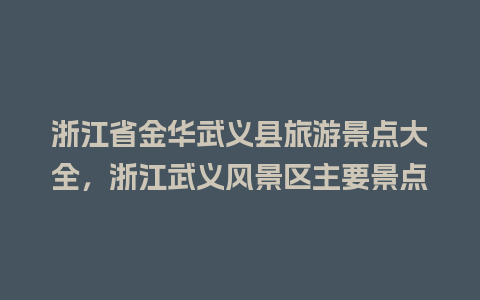 浙江省金华武义县旅游景点大全，浙江武义风景区主要景点